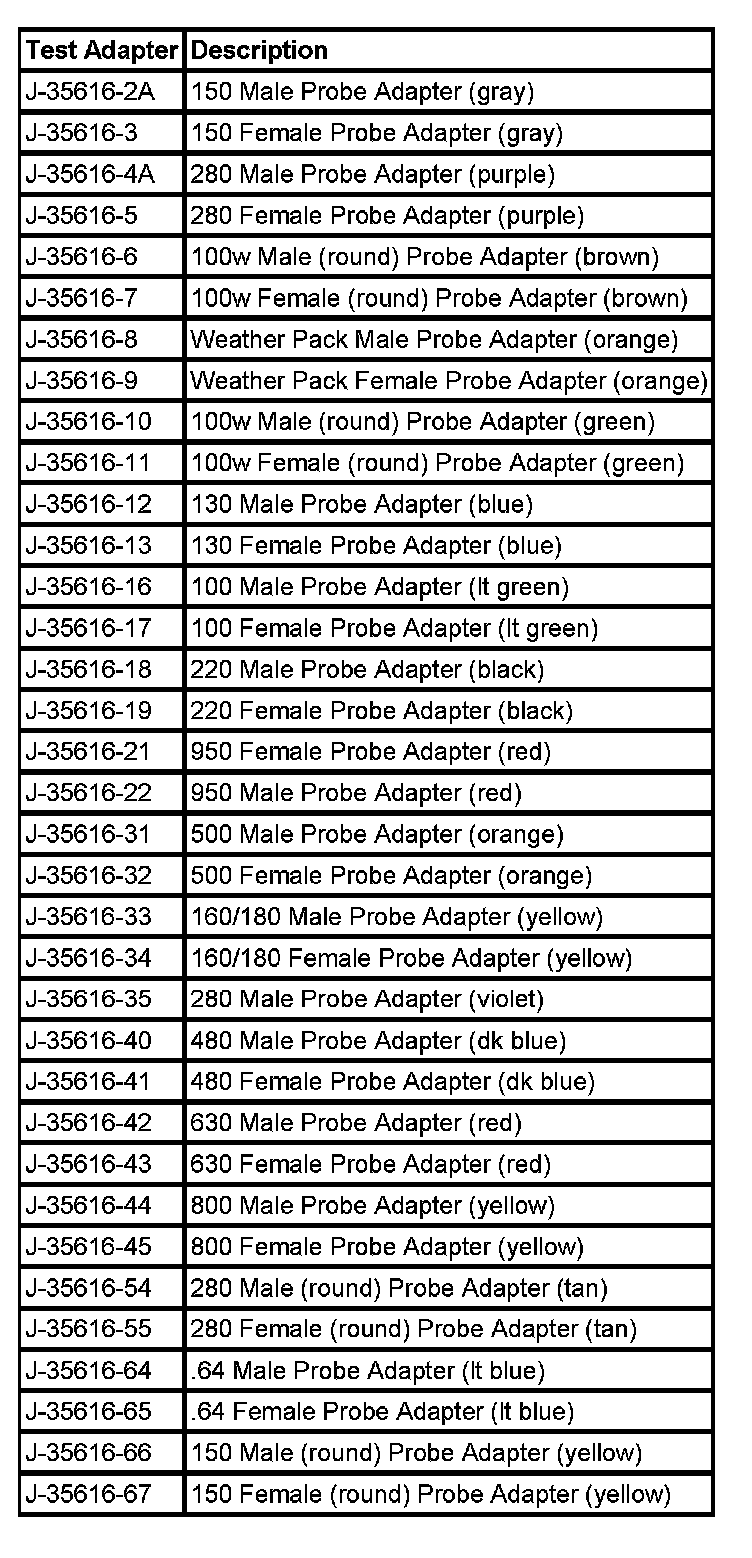 | Test Adapter | Description |
|---|---|
| J-35616-2A | 150 Male Probe Adapter (gray) |
| J-35616-3 | 150 Female Probe Adapter (gray) |
| J-35616-4A | 280 Male Probe Adapter (purple) |
| J-35616-5 | 280 Female Probe Adapter (purple) |
| J-35616-6 | 100w Male (round) Probe Adapter (brown) |
| J-35616-7 | 100w Female (round) Probe Adapter (brown) |
| J-35616-8 | Weather Pack Male Probe Adapter (orange) |
| J-35616-9 | Weather Pack Female Probe Adapter (orange) |
| J-35616-10 | 100w Male (round) Probe Adapter (green) |
| J-35616-11 | 100w Female (round) Probe Adapter (green) |
| J-35616-12 | 130 Male Probe Adapter (blue) |
| J-35616-13 | 130 Female Probe Adapter (blue) |
| J-35616-16 | 100 Male Probe Adapter (lt green) |
| J-35616-17 | 100 Female Probe Adapter (lt green) |
| J-35616-18 | 220 Male Probe Adapter (black) |
| J-35616-19 | 220 Female Probe Adapter (black) |
| J-35616-21 | 950 Female Probe Adapter (red) |
| J-35616-22 | 950 Male Probe Adapter (red) |
| J-35616-31 | 500 Male Probe Adapter (orange) |
| J-35616-32 | 500 Female Probe Adapter (orange) |
| J-35616-33 | 160/180 Male Probe Adapter (yellow) |
| J-35616-34 | 160/180 Female Probe Adapter (yellow) |
| J-35616-35 | 280 Male Probe Adapter (violet) |
| J-35616-40 | 480 Male Probe Adapter (dk blue) |
| J-35616-41 | 480 Female Probe Adapter (dk blue) |
| J-35616-42 | 630 Male Probe Adapter (red) |
| J-35616-43 | 630 Female Probe Adapter (red) |
| J-35616-44 | 800 Male Probe Adapter (yellow) |
| J-35616-45 | 800 Female Probe Adapter (yellow) |
| J-35616-54 | 280 Male (round) Probe Adapter (tan) |
| J-35616-55 | 280 Female (round) Probe Adapter (tan) |
| J-35616-64 | .64 Male Probe Adapter (lt blue) |
| J-35616-65 | .64 Female Probe Adapter (lt blue) |
| J-35616-66 | 150 Male (round) Probe Adapter (yellow) |
| J-35616-67 | 150 Female (round) Probe Adapter (yellow) |